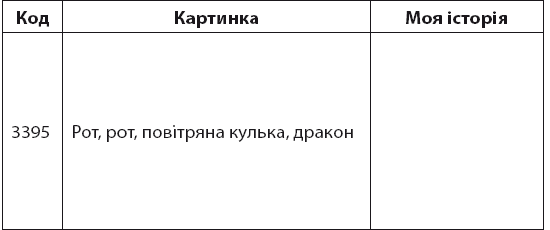 | Код | Картинка | Моя історія |
|---|---|---|
| 3395 | Рот, рот, повітряна кулька, дракон | |